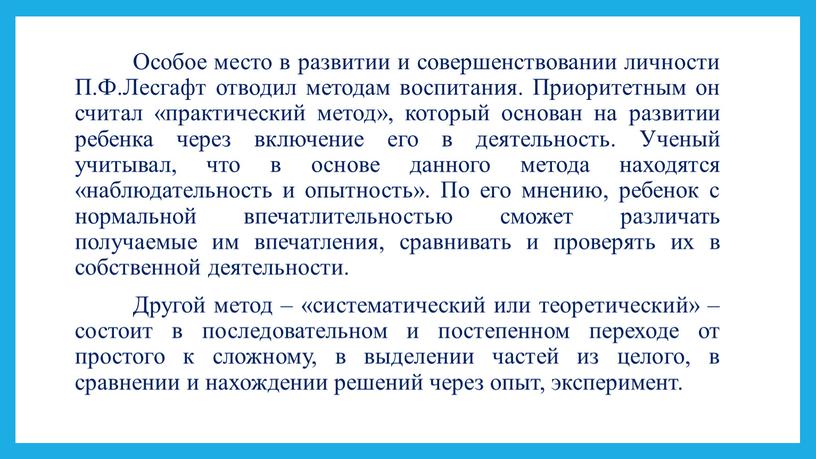 Особое место в развитии и совершенствовании личности П.Ф.Лесгафт отводил методам воспитания. Приоритетным он считал «практический метод», который основан на развитии ребенка через включение его в деятельность. Ученый учитывал, что в основе данного метода находятся «наблюдательность и опытность». По его мнению, ребенок с нормальной впечатлительностью сможет различать получаемые им впечатления, сравнивать и проверять их в собственной деятельности.

Другой метод – «систематический или теоретический» – состоит в последовательном и постепенном переходе от простого к сложному, в выделении частей из целого, в сравнении и нахождении решений через опыт, эксперимент.